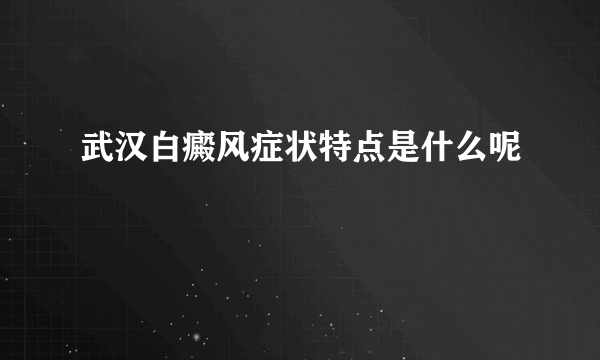 武汉白癜风症状特点是什么呢